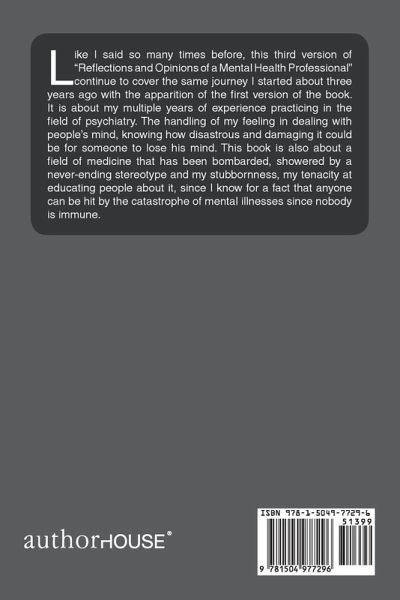 Like I said so many times before, this third version of "Reflections and Opinions of a Mental Health Professional" continue to cover the same journey I started about three years ago with the apparition of the first version of the book. It is about my multiple years of experience practicing in the field of psychiatry. The handling of my feeling in dealing with people's mind, knowing how disastrous and damaging it could be for someone to lose his mind. This book is also about a field of medicine that has been bombarded, showered by a never-ending stereotype and my stubbornness, my tenacity at educating people about it, since I know for a fact that anyone can be hit by the catastrophe of mental illnesses since nobody is immune.

authorHOUSE®

ISBN 978-1-5049-7729-6

51399

9 781504 977296